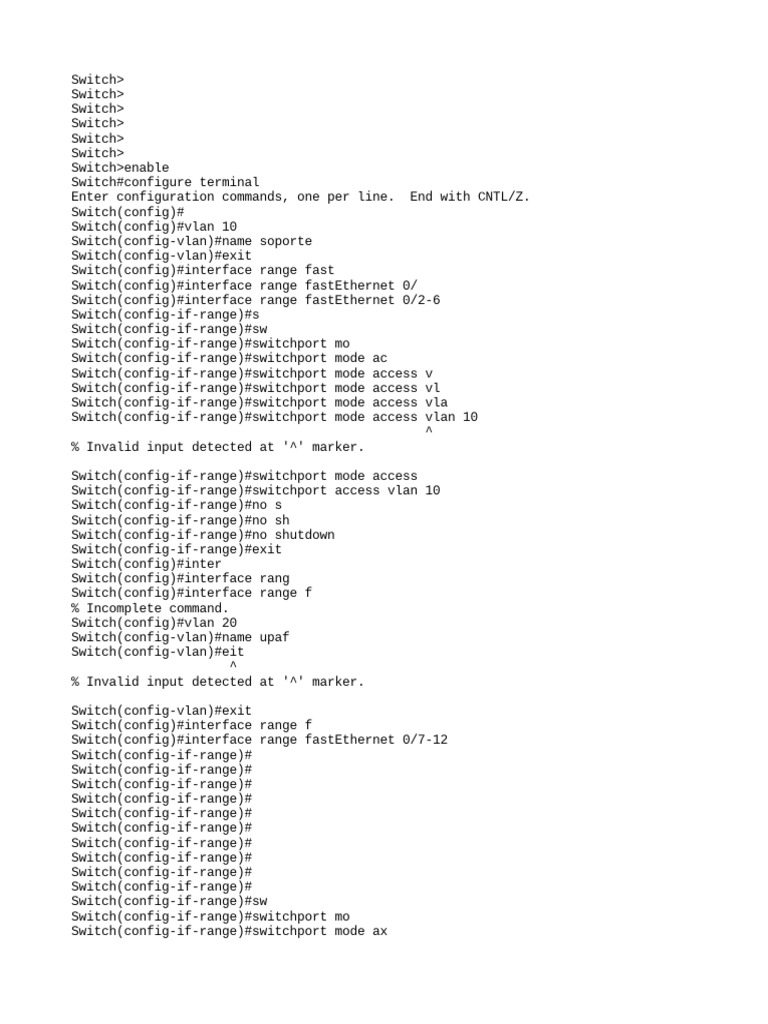 Switch>
Switch>
Switch>
Switch>
Switch>
Switch>
Switch>enable
Switch#configure terminal
Enter configuration commands, one per line.  End with CNTL/Z.
Switch(config)#
Switch(config)#vlan 10
Switch(config-vlan)#name soporte
Switch(config-vlan)#exit
Switch(config)#interface range fast
Switch(config)#interface range fastEthernet 0/
Switch(config)#interface range fastEthernet 0/2-6
Switch(config-if-range)#s
Switch(config-if-range)#sw
Switch(config-if-range)#switchport mo
Switch(config-if-range)#switchport mode ac
Switch(config-if-range)#switchport mode access v
Switch(config-if-range)#switchport mode access vl
Switch(config-if-range)#switchport mode access vla
Switch(config-if-range)#switchport mode access vlan 10
^
% Invalid input detected at '^' marker.

Switch(config-if-range)#switchport mode access
Switch(config-if-range)#switchport access vlan 10
Switch(config-if-range)#no s
Switch(config-if-range)#no sh
Switch(config-if-range)#no shutdown
Switch(config-if-range)#exit
Switch(config)#inter
Switch(config)#interface rang
Switch(config)#interface range f
% Incomplete command.
Switch(config)#vlan 20
Switch(config-vlan)#name upaf
Switch(config-vlan)#eit
^
% Invalid input detected at '^' marker.

Switch(config-vlan)#exit
Switch(config)#interface range f
Switch(config)#interface range fastEthernet 0/7-12
Switch(config-if-range)#
Switch(config-if-range)#
Switch(config-if-range)#
Switch(config-if-range)#
Switch(config-if-range)#
Switch(config-if-range)#
Switch(config-if-range)#
Switch(config-if-range)#
Switch(config-if-range)#
Switch(config-if-range)#
Switch(config-if-range)#sw
Switch(config-if-range)#switchport mo
Switch(config-if-range)#switchport mode ax